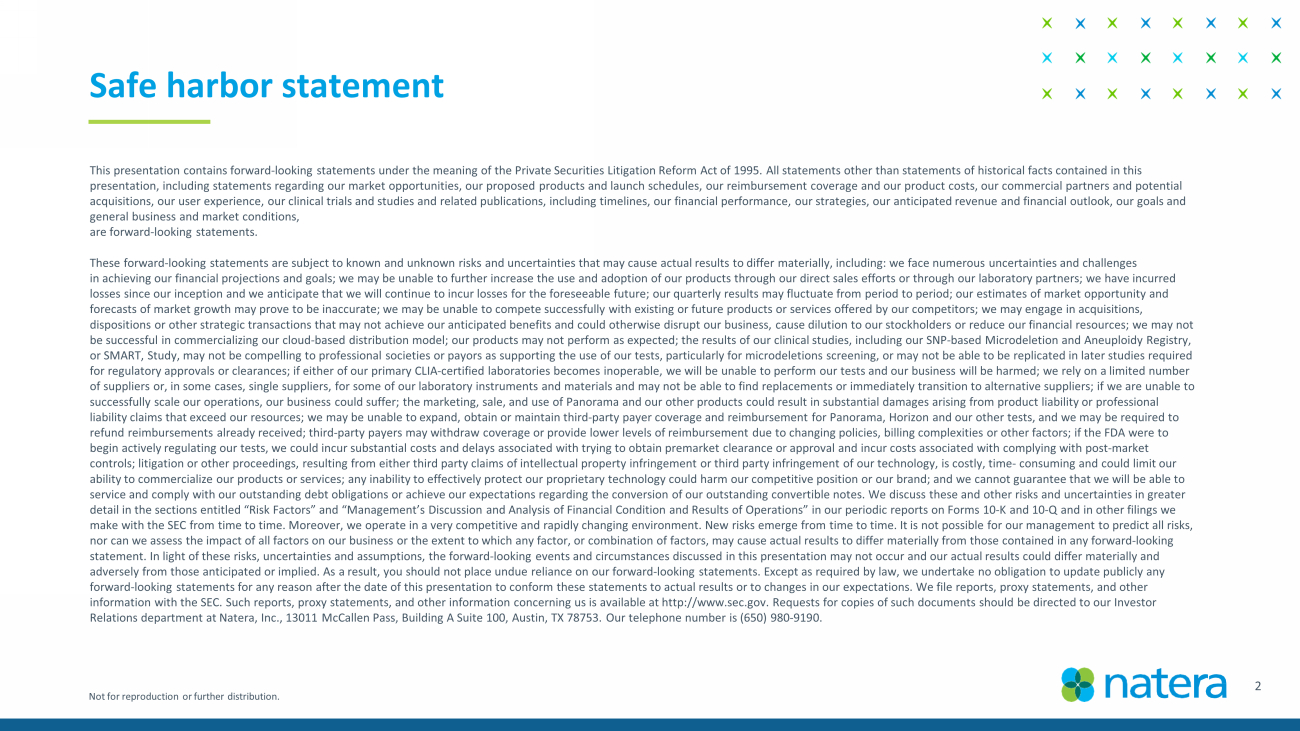 Safe harbor statement

This presentation contains forward-looking statements under the meaning of the Private Securities Litigation Reform Act of 1995. All statements other than statements of historical facts contained in this presentation, including statements regarding our market opportunities, our proposed products and launch schedules, our reimbursement coverage and our product costs, our commercial partners and potential acquisitions, our user experience, our clinical trials and studies and related publications, including timelines, our financial performance, our strategies, our anticipated revenue and financial outlook, our goals and general business and market conditions,
are forward-looking statements.

These forward-looking statements are subject to known and unknown risks and uncertainties that may cause actual results to differ materially, including: we face numerous uncertainties and challenges in achieving our financial projections and goals; we may be unable to further increase the use and adoption of our products through our direct sales efforts or through our laboratory partners; we have incurred losses since our inception and we anticipate that we will continue to incur losses for the foreseeable future; our quarterly results may fluctuate from period to period; our estimates of market opportunity and forecasts of market growth may prove to be inaccurate; we may be unable to compete successfully with existing or future products or services offered by our competitors; we may engage in acquisitions, dispositions or other strategic transactions that may not achieve our anticipated benefits and could otherwise disrupt our business, cause dilution to our stockholders or reduce our financial resources; we may not be successful in commercializing our cloud-based distribution model; our products may not perform as expected; the results of our clinical studies, including our SNP-based Microdeletion and Aneuploidy Registry, or SMART, Study, may not be compelling to professional societies or payors as supporting the use of our tests, particularly for microdeletions screening, or may not be able to be replicated in later studies required for regulatory approvals or clearances; if either of our primary CLIA-certified laboratories becomes inoperable, we will be unable to perform our tests and our business will be harmed; we rely on a limited number of suppliers or, in some cases, single suppliers, for some of our laboratory instruments and materials and may not be able to find replacements or immediately transition to alternative suppliers; if we are unable to successfully scale our operations, our business could suffer; the marketing, sale, and use of Panorama and our other products could result in substantial damages arising from product liability or professional liability claims that exceed our resources; we may be unable to expand, obtain or maintain third-party payer coverage and reimbursement for Panorama, Horizon and our other tests, and we may be required to refund reimbursements already received; third-party payers may withdraw coverage or provide lower levels of reimbursement due to changing policies, billing complexities or other factors; if the FDA were to begin actively regulating our tests, we could incur substantial costs and delays associated with trying to obtain premarket clearance or approval and incur costs associated with complying with post-market controls; litigation or other proceedings, resulting from either third party claims of intellectual property infringement or third party infringement of our technology, is costly, time- consuming and could limit our ability to commercialize our products or services; any inability to effectively protect our proprietary technology could harm our competitive position or our brand; and we cannot guarantee that we will be able to service and comply with our outstanding debt obligations or achieve our expectations regarding the conversion of our outstanding convertible notes. We discuss these and other risks and uncertainties in greater detail in the sections entitled “Risk Factors” and “Management’s Discussion and Analysis of Financial Condition and Results of Operations” in our periodic reports on Forms 10-K and 10-Q and in other filings we make with the SEC from time to time. Moreover, we operate in a very competitive and rapidly changing environment. New risks emerge from time to time. It is not possible for our management to predict all risks, nor can we assess the impact of all factors on our business or the extent to which any factor, or combination of factors, may cause actual results to differ materially from those contained in any forward-looking statement. In light of these risks, uncertainties and assumptions, the forward-looking events and circumstances discussed in this presentation may not occur and our actual results could differ materially and adversely from those anticipated or implied. As a result, you should not place undue reliance on our forward-looking statements. Except as required by law, we undertake no obligation to update publicly any forward-looking statements for any reason after the date of this presentation to conform these statements to actual results or to changes in our expectations. We file reports, proxy statements, and other information with the SEC. Such reports, proxy statements, and other information concerning us is available at http://www.sec.gov. Requests for copies of such documents should be directed to our Investor Relations department at Natera, Inc., 13011 McCallen Pass, Building A Suite 100, Austin, TX 78753. Our telephone number is (650) 980-9190.

Not for reproduction or further distribution.

natera

2